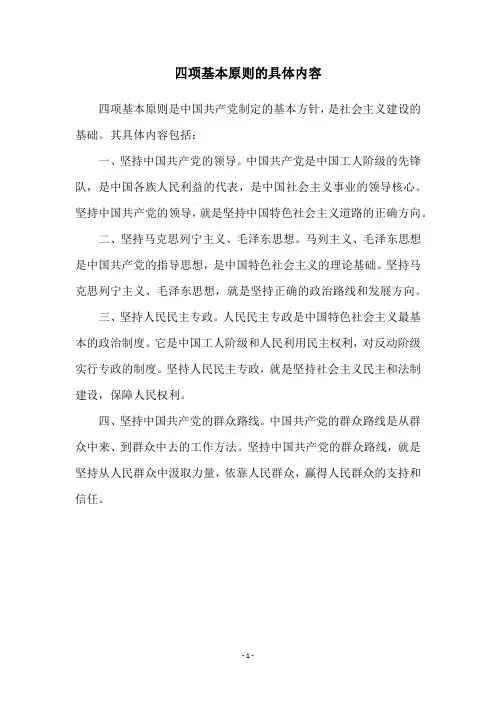 四项基本原则的具体内容

四项基本原则是中国共产党制定的基本方针，是社会主义建设的基础。其具体内容包括：

一、坚持中国共产党的领导。中国共产党是中国工人阶级的先锋队，是中国各族人民利益的代表，是中国社会主义事业的领导核心。坚持中国共产党的领导，就是坚持中国特色社会主义道路的正确方向。

二、坚持马克思列宁主义、毛泽东思想。马列主义、毛泽东思想是中国共产党的指导思想，是中国特色社会主义的理论基础。坚持马克思列宁主义、毛泽东思想，就是坚持正确的政治路线和发展方向。

三、坚持人民民主专政。人民民主专政是中国特色社会主义最基本的政治制度。它是中国工人阶级和人民利用民主权利，对反动阶级实行专政的制度。坚持人民民主专政，就是坚持社会主义民主和法制建设，保障人民权利。

四、坚持中国共产党的群众路线。中国共产党的群众路线是从群众中来、到群众中去的工作方法。坚持中国共产党的群众路线，就是坚持从人民群众中汲取力量，依靠人民群众，赢得人民群众的支持和信任。

- 1 -